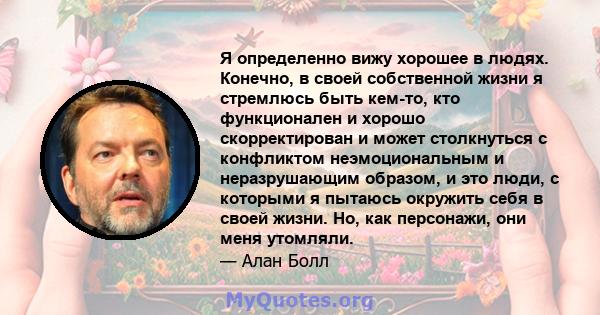 Я определенно вижу хорошее в людях. Конечно, в своей собственной жизни я стремлюсь быть кем-то, кто функционален и хорошо скорректирован и может столкнуться с конфликтом неэмоциональным и неразрушающим образом, и это люди, с которыми я пытаюсь окружить себя в своей жизни. Но, как персонажи, они меня утомляли.
— Алан Болл

MyQuotes.org